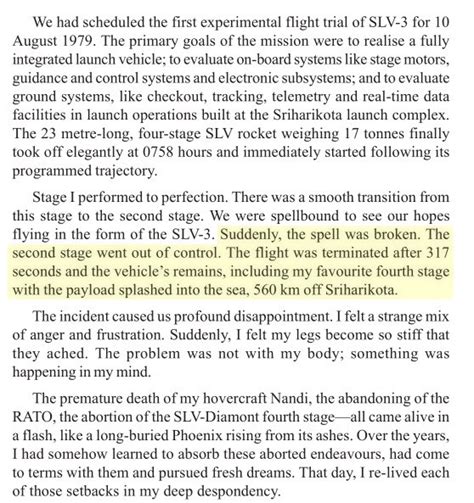 We had scheduled the first experimental flight trial of SLV-3 for 10 August 1979. The primary goals of the mission were to realise a fully integrated launch vehicle; to evaluate on-board systems like stage motors, guidance and control systems and electronic subsystems; and to evaluate ground systems, like checkout, tracking, telemetry and real-time data facilities in launch operations built at the Sriharikota launch complex. The 23 metre-long, four-stage SLV rocket weighing 17 tonnes finally took off elegantly at 0758 hours and immediately started following its programmed trajectory.

Stage I performed to perfection. There was a smooth transition from this stage to the second stage. We were spellbound to see our hopes flying in the form of the SLV-3. Suddenly, the spell was broken. The second stage went out of control. The flight was terminated after 317 seconds and the vehicle's remains, including my favourite fourth stage with the payload splashed into the sea, 560 km off Sriharikota.

The incident caused us profound disappointment. I felt a strange mix of anger and frustration. Suddenly, I felt my legs become so stiff that they ached. The problem was not with my body; something was happening in my mind.

The premature death of my hovercraft Nandi, the abandoning of the RATO, the abortion of the SLV-Diamont fourth stage—all came alive in a flash, like a long-buried Phoenix rising from its ashes. Over the years, I had somehow learned to absorb these aborted endeavours, had come to terms with them and pursued fresh dreams. That day, I re-lived each of those setbacks in my deep despondency.